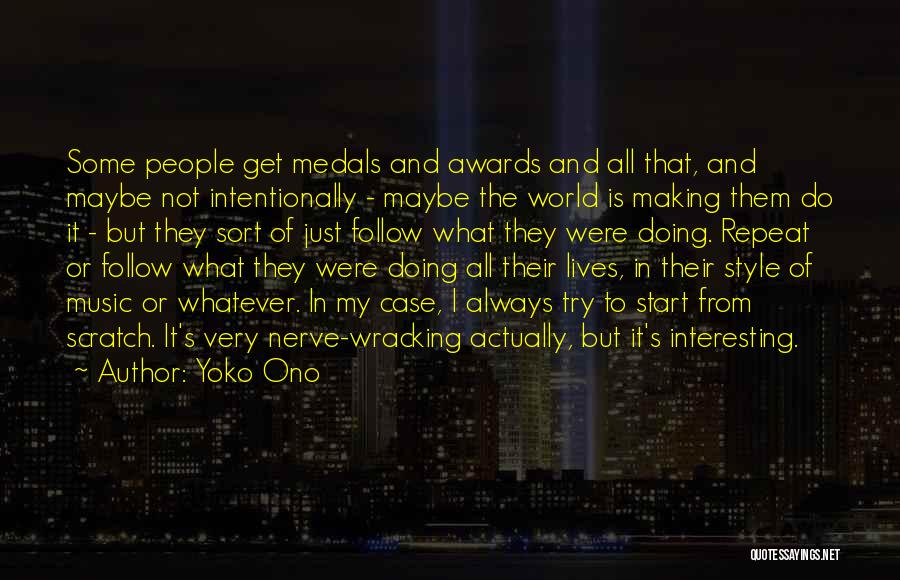 Some people get medals and awards and all that, and maybe not intentionally - maybe the world is making them do it - but they sort of just follow what they were doing. Repeat or follow what they were doing all their lives, in their style of music or whatever. In my case, I always try to start from scratch. It's very nerve-wracking actually, but it's interesting.
~ Author: Yoko Ono

QUOTESSAYINGS.NET